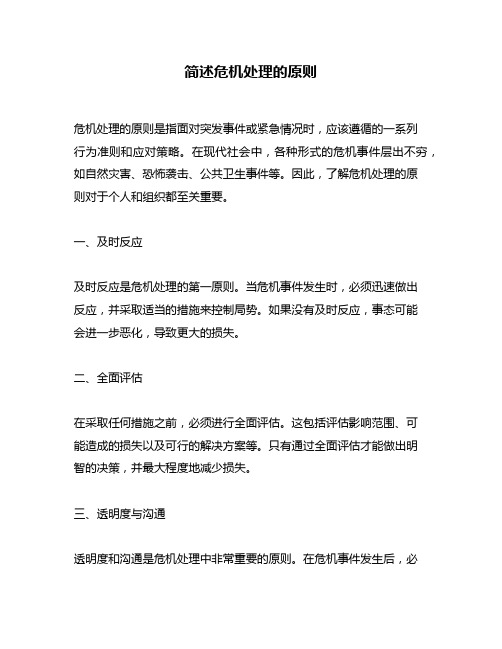 简述危机处理的原则

危机处理的原则是指面对突发事件或紧急情况时，应该遵循的一系列行为准则和应对策略。在现代社会中，各种形式的危机事件层出不穷，如自然灾害、恐怖袭击、公共卫生事件等。因此，了解危机处理的原则对于个人和组织都至关重要。

一、及时反应

及时反应是危机处理的第一原则。当危机事件发生时，必须迅速做出反应，并采取适当的措施来控制局势。如果没有及时反应，事态可能会进一步恶化，导致更大的损失。

二、全面评估

在采取任何措施之前，必须进行全面评估。这包括评估影响范围、可能造成的损失以及可行的解决方案等。只有通过全面评估才能做出明智的决策，并最大程度地减少损失。

三、透明度与沟通

透明度和沟通是危机处理中非常重要的原则。在危机事件发生后，必